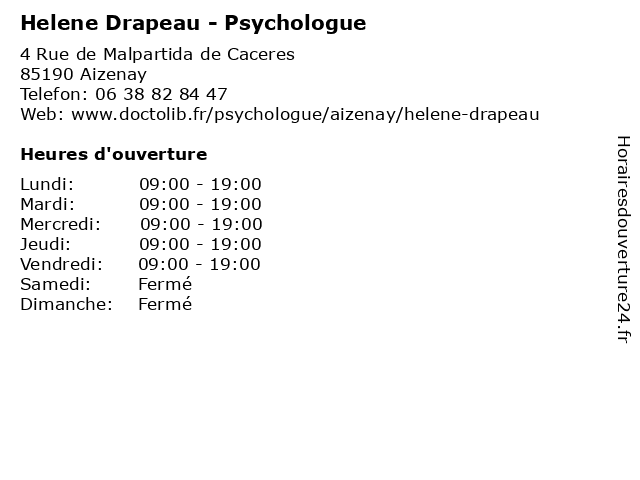 Helene Drapeau - Psychologue

4 Rue de Malpartida de Caceres
85190 Aizenay
Telefon: 06 38 82 84 47
Web: www.doctolib.fr/psychologue/aizenay/helene-drapeau

Heures d'ouverture

| | |
|---|---|
| Lundi: | 09:00 - 19:00 |
| Mardi: | 09:00 - 19:00 |
| Mercredi: | 09:00 - 19:00 |
| Jeudi: | 09:00 - 19:00 |
| Vendredi: | 09:00 - 19:00 |
| Samedi: | Fermé |
| Dimanche: | Fermé |

Horairesdouverture24.fr